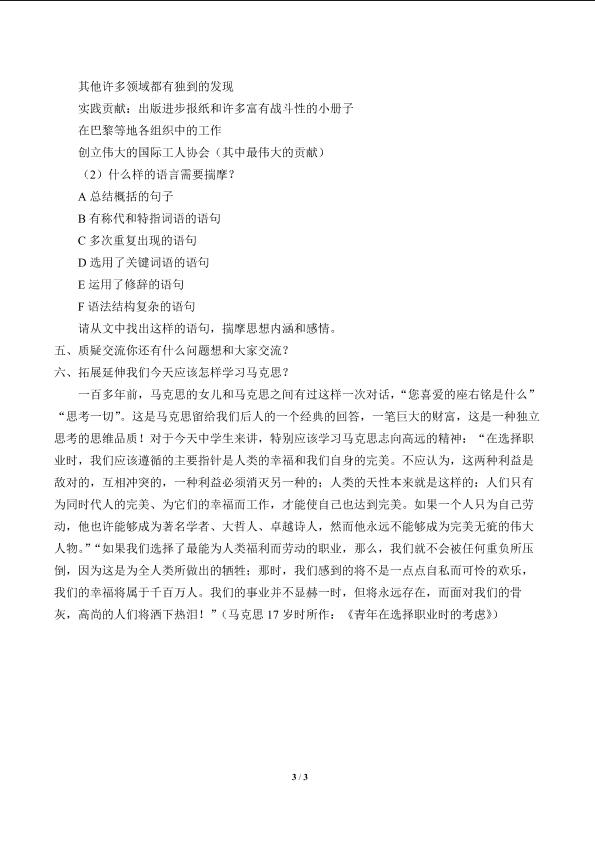 其他许多领域都有独到的发现

实践贡献：出版进步报纸和许多富有战斗性的小册子

在巴黎等地各组织中的工作

创立伟大的国际工人协会（其中最伟大的贡献）

（2）什么样的语言需要揣摩？

A 总结概括的句子

B 有称代和特指词语的语句

C 多次重复出现的语句

D 选用了关键词语的语句

E 运用了修辞的语句

F 语法结构复杂的语句

请从文中找出这样的语句，揣摩思想内涵和感情。

五、质疑交流你还有什么问题想和大家交流？

六、拓展延伸我们今天应该怎样学习马克思？

一百多年前，马克思的女儿和马克思之间有过这样一次对话，“您喜爱的座右铭是什么”“思考一切”。这是马克思留给我们后人的一个经典的回答，一笔巨大的财富，这是一种独立思考的思维品质！对于今天中学生来讲，特别应该学习马克思志向高远的精神：“在选择职业时，我们应该遵循的主要指针是人类的幸福和我们自身的完美。不应认为，这两种利益是敌对的，互相冲突的，一种利益必须消灭另一种的；人类的天性本来就是这样的：人们只有为同时代人的完美、为它们的幸福而工作，才能使自己也达到完美。如果一个人只为自己劳动，他也许能够成为著名学者、大哲人、卓越诗人，然而他永远不能够成为完美无疵的伟大人物。”“如果我们选择了最能为人类福利而劳动的职业，那么，我们就不会被任何重负所压倒，因为这是为全人类所做出的牺牲；那时，我们感到的将不是一点点自私而可怜的欢乐，我们的幸福将属于千百万人。我们的事业并不显赫一时，但将永远存在，而面对我们的骨灰，高尚的人们将洒下热泪！”（马克思 17 岁时所作：《青年在选择职业时的考虑》）

3 / 3